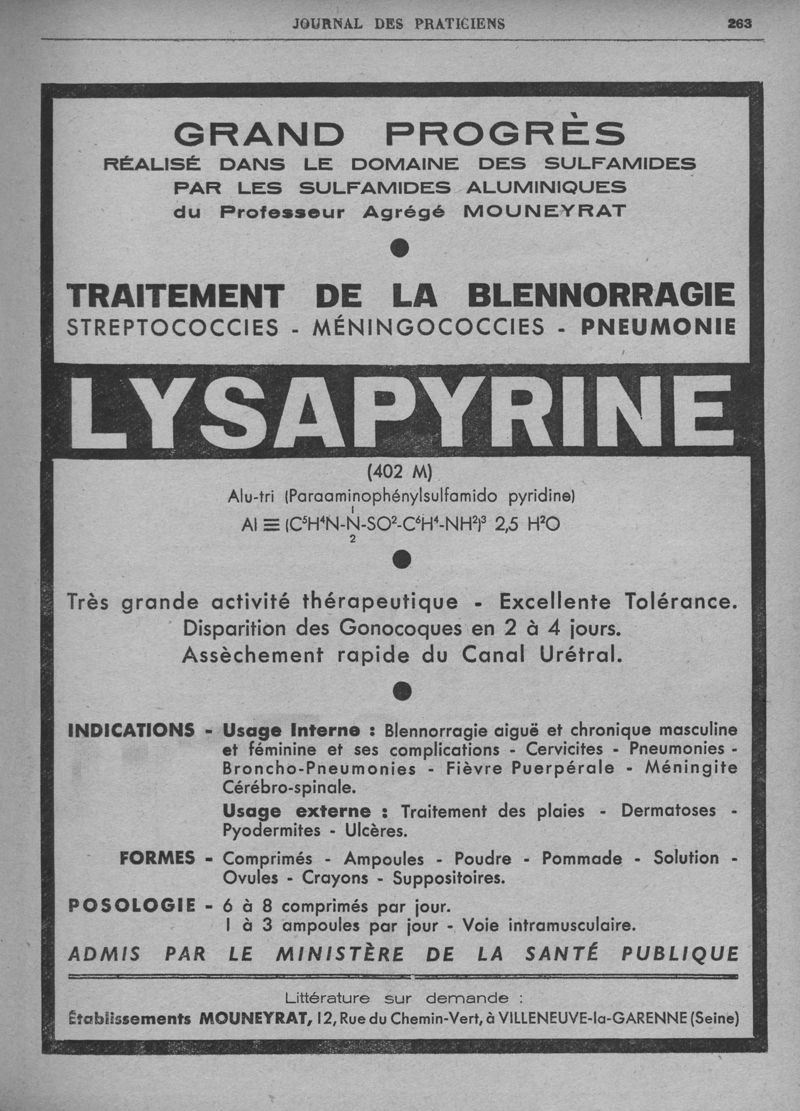 JOURNAL DES PRATICIENS 263

GRAND PROGRÈS
RÉALISÉ DANS LE DOMAINE DES SULFAMIDES PAR LES SULFAMIDES ALUMINIQUES du Professeur Agrégé MOUNEYRAT

TRAITEMENT DE LA BLENNORRAGIE
STREPTOCOCCIES - MÉNINGOCOCCIES - PNEUMONIE

LYSAPYRINE

(402 M)
Alu-tri (Paraaminophénylsulfamido pyridine)
$Al \equiv (C^5H^4N\text{-}\overset{1}{\underset{2}{N}}\text{-}SO^2\text{-}C^6H^4\text{-}NH^2)^3$ 2,5 $H^2O$

Très grande activité thérapeutique - Excellente Tolérance.
Disparition des Gonocoques en 2 à 4 jours.
Assèchement rapide du Canal Urétral.

INDICATIONS - Usage Interne : Blennorragie aiguë et chronique masculine et féminine et ses complications - Cervicites - Pneumonies - Broncho-Pneumonies - Fièvre Puerpérale - Méningite Cérébro-spinale.
Usage externe : Traitement des plaies - Dermatoses - Pyodermites - Ulcères.
FORMES - Comprimés - Ampoules - Poudre - Pommade - Solution - Ovules - Crayons - Suppositoires.
POSOLOGIE - 6 à 8 comprimés par jour.
1 à 3 ampoules par jour - Voie intramusculaire.

ADMIS PAR LE MINISTÈRE DE LA SANTÉ PUBLIQUE

Littérature sur demande :
Établissements MOUNEYRAT, 12, Rue du Chemin-Vert, à VILLENEUVE-la-GARENNE (Seine)